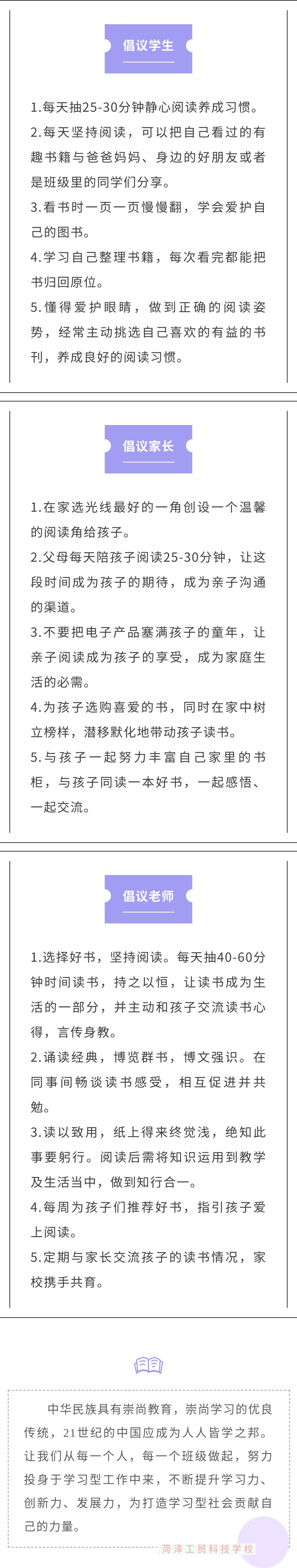 倡议学生

1.每天抽25-30分钟静心阅读养成习惯。

2.每天坚持阅读，可以把自己看过的有趣书籍与爸爸妈妈、身边的好朋友或者是班级里的同学们分享。

3.看书时一页一页慢慢翻，学会爱护自己的图书。

4.学习自己整理书籍，每次看完都能把书归回原位。

5.懂得爱护眼睛，做到正确的阅读姿势，经常主动挑选自己喜欢的有益的书刊，养成良好的阅读习惯。

倡议家长

1.在家选光线最好的一角创设一个温馨的阅读角给孩子。

2.父母每天陪孩子阅读25-30分钟，让这段时间成为孩子的期待，成为亲子沟通的渠道。

3.不要把电子产品塞满孩子的童年，让亲子阅读成为孩子的享受，成为家庭生活的必需。

4.为孩子选购喜爱的书，同时在家中树立榜样，潜移默化地带动孩子读书。

5.与孩子一起努力丰富自己家里的书柜，与孩子同读一本好书，一起感悟、一起交流。

倡议老师

1.选择好书，坚持阅读。每天抽40-60分钟时间读书，持之以恒，让读书成为生活的一部分，并主动和孩子交流读书心得，言传身教。

2.诵读经典，博览群书，博文强识。在同事间畅谈读书感受，相互促进并共勉。

3.读以致用，纸上得来终觉浅，绝知此事要躬行。阅读后需将知识运用到教学及生活当中，做到知行合一。

4.每周为孩子们推荐好书，指引孩子爱上阅读。

5.定期与家长交流孩子的读书情况，家校携手共育。

中华民族具有崇尚教育，崇尚学习的优良传统，21世纪的中国应成为人人皆学之邦。让我们从每一个人，每一个班级做起，努力投身于学习型工作中来，不断提升学习力、创新力、发展力，为打造学习型社会贡献自己的力量。

菏泽工贸科技学校